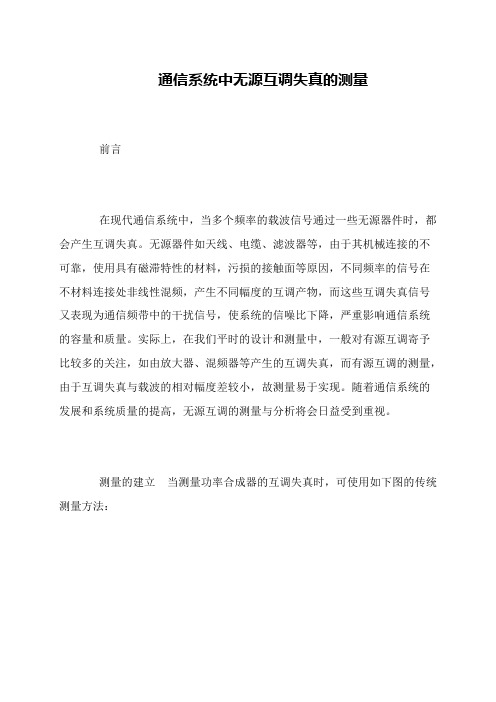 通信系统中无源互调失真的测量

前言

在现代通信系统中，当多个频率的载波信号通过一些无源器件时，都会产生互调失真。无源器件如天线、电缆、滤波器等，由于其机械连接的不可靠，使用具有磁滞特性的材料，污损的接触面等原因，不同频率的信号在不材料连接处非线性混频，产生不同幅度的互调产物，而这些互调失真信号又表现为通信频带中的干扰信号，使系统的信噪比下降，严重影响通信系统的容量和质量。实际上，在我们平时的设计和测量中，一般对有源互调寄予比较多的关注，如由放大器、混频器等产生的互调失真，而有源互调的测量，由于互调失真与载波的相对幅度差较小，故测量易于实现。随着通信系统的发展和系统质量的提高，无源互调的测量与分析将会日益受到重视。

测量的建立　当测量功率合成器的互调失真时，可使用如下图的传统测量方法：